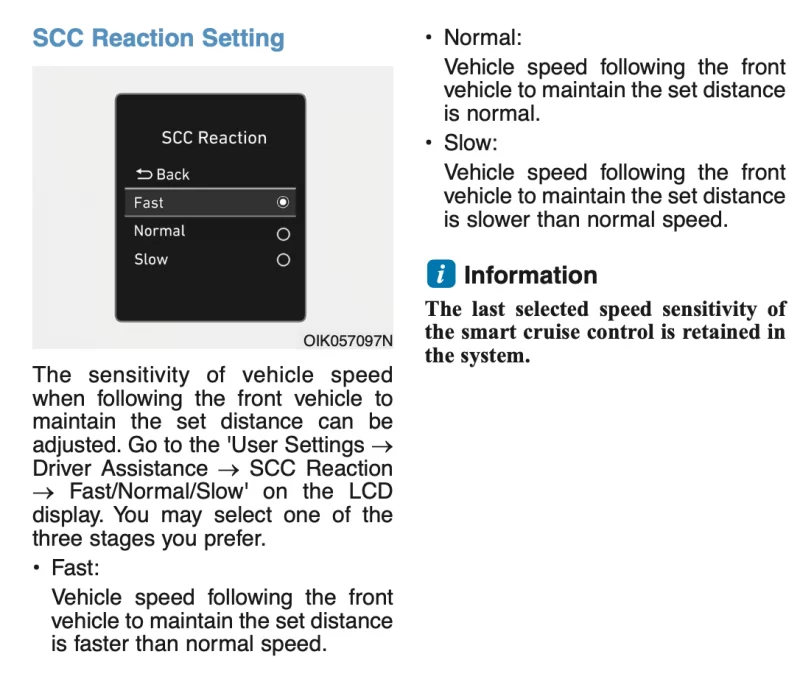 SCC Reaction Setting

SCC Reaction

Back

Fast

Normal

Slow

OIK057097N

The sensitivity of vehicle speed when following the front vehicle to maintain the set distance can be adjusted. Go to the 'User Settings → Driver Assistance → SCC Reaction → Fast/Normal/Slow' on the LCD display. You may select one of the three stages you prefer.

• Fast:

Vehicle speed following the front vehicle to maintain the set distance is faster than normal speed.

• Normal:

Vehicle speed following the front vehicle to maintain the set distance is normal.

• Slow:

Vehicle speed following the front vehicle to maintain the set distance is slower than normal speed.

i Information

The last selected speed sensitivity of the smart cruise control is retained in the system.